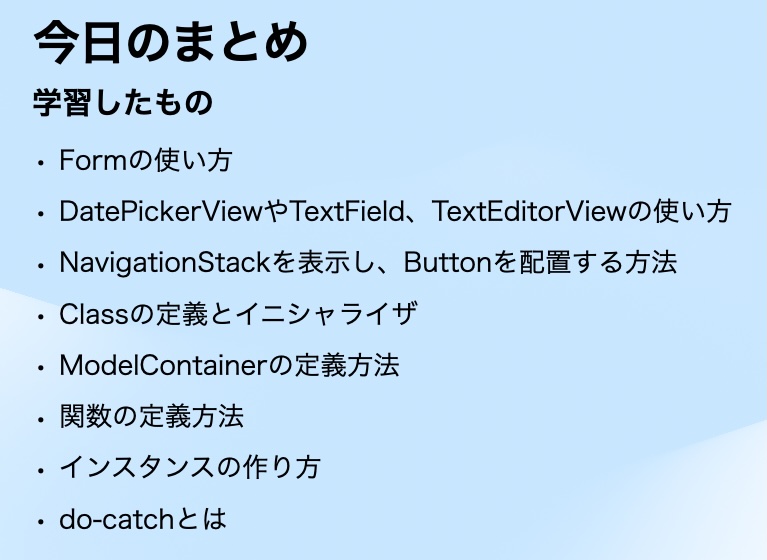 今日のまとめ

学習したもの

• Formの使い方
• DatePickerViewやTextField、TextEditorViewの使い方
• NavigationStackを表示し、Buttonを配置する方法
• Classの定義とイニシャライザ
• ModelContainerの定義方法
• 関数の定義方法
• インスタンスの作り方
• do-catchとは